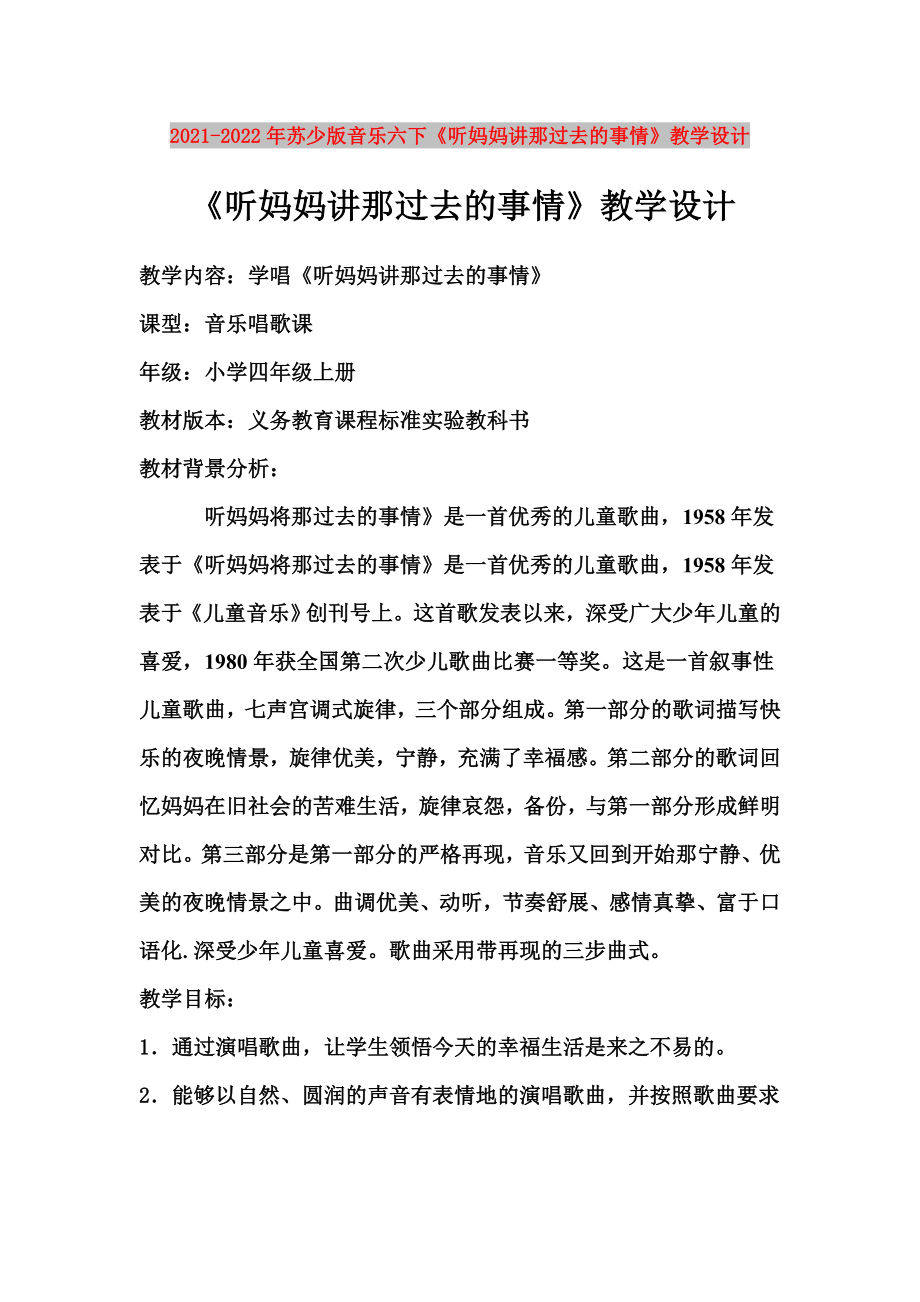 2021-2022年苏少版音乐六下《听妈妈讲那过去的事情》教学设计

《听妈妈讲那过去的事情》教学设计

教学内容：学唱《听妈妈讲那过去的事情》

课型：音乐唱歌课

年级：小学四年级上册

教材版本：义务教育课程标准实验教科书

教材背景分析：

听妈妈将那过去的事情》是一首优秀的儿童歌曲，1958年发表于《听妈妈将那过去的事情》是一首优秀的儿童歌曲，1958年发表于《儿童音乐》创刊号上。这首歌发表以来，深受广大少年儿童的喜爱，1980年获全国第二次少儿歌曲比赛一等奖。这是一首叙事性儿童歌曲，七声宫调式旋律，三个部分组成。第一部分的歌词描写快乐的夜晚情景，旋律优美，宁静，充满了幸福感。第二部分的歌词回忆妈妈在旧社会的苦难生活，旋律哀怨，备份，与第一部分形成鲜明对比。第三部分是第一部分的严格再现，音乐又回到开始那宁静、优美的夜晚情景之中。曲调优美、动听，节奏舒展、感情真挚、富于口语化.深受少年儿童喜爱。歌曲采用带再现的三步曲式。

教学目标：

1．通过演唱歌曲，让学生领悟今天的幸福生活是来之不易的。

2．能够以自然、圆润的声音有表情地的演唱歌曲，并按照歌曲要求